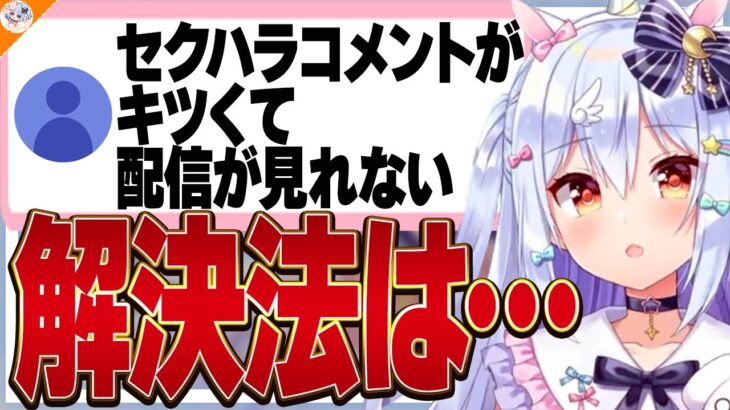 セクハラコメントが
キツくて
配信が見れない

解決法は…